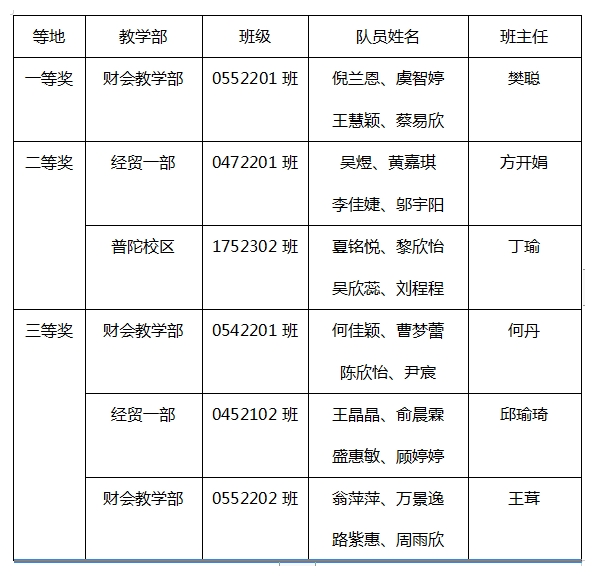 | 等地 | 教学部 | 班级 | 队员姓名 | 班主任 |
|---|---|---|---|---|
| 一等奖 | 财会教学部 | 0552201 班 | 倪兰恩、虞智婷 王慧颖、蔡易欣 | 樊聪 |
| 二等奖 | 经贸一部 | 0472201 班 | 吴煜、黄嘉琪 李佳婕、邬宇阳 | 方开娟 |
| | 普陀校区 | 1752302 班 | 夏铭悦、黎欣怡 吴欣蕊、刘程程 | 丁瑜 |
| 三等奖 | 财会教学部 | 0542201 班 | 何佳颖、曹梦蕾 陈欣怡、尹宸 | 何丹 |
| | 经贸一部 | 0452102 班 | 王晶晶、俞晨霖 盛惠敏、顾婷婷 | 邱瑜琦 |
| | 财会教学部 | 0552202 班 | 翁萍萍、万景逸 路紫惠、周雨欣 | 王茸 |